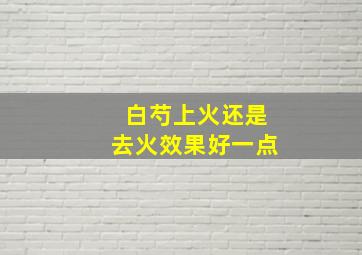 白芍上火还是
去火效果好一点